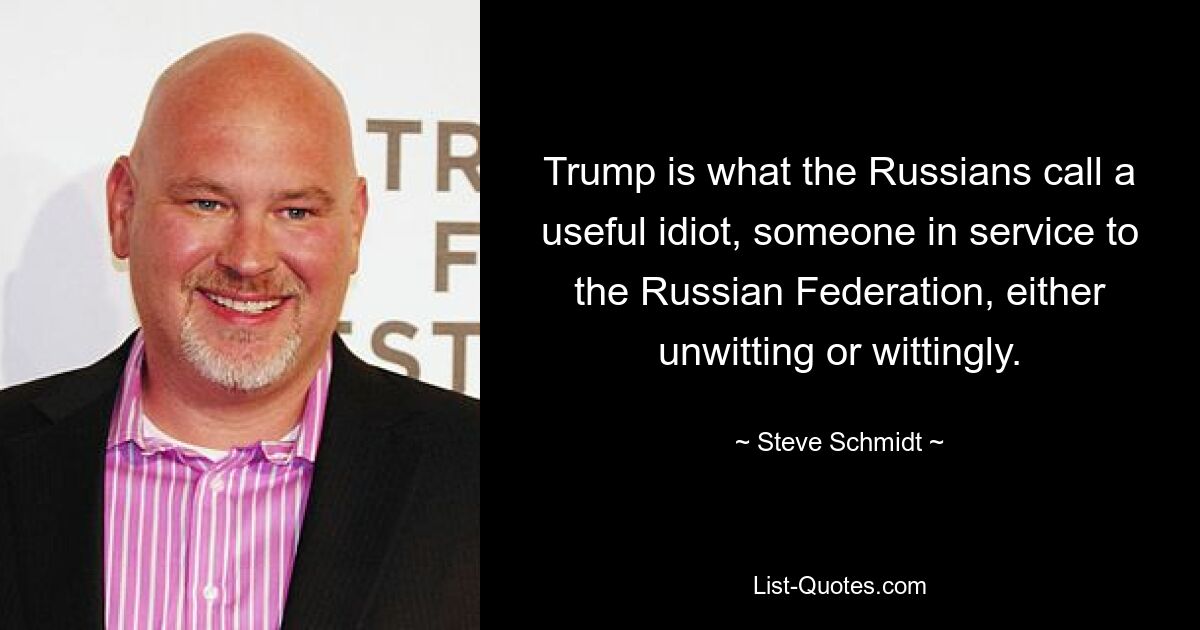 TR
F
ST

Trump is what the Russians call a useful idiot, someone in service to the Russian Federation, either unwitting or wittingly.

~ Steve Schmidt ~

List-Quotes.com